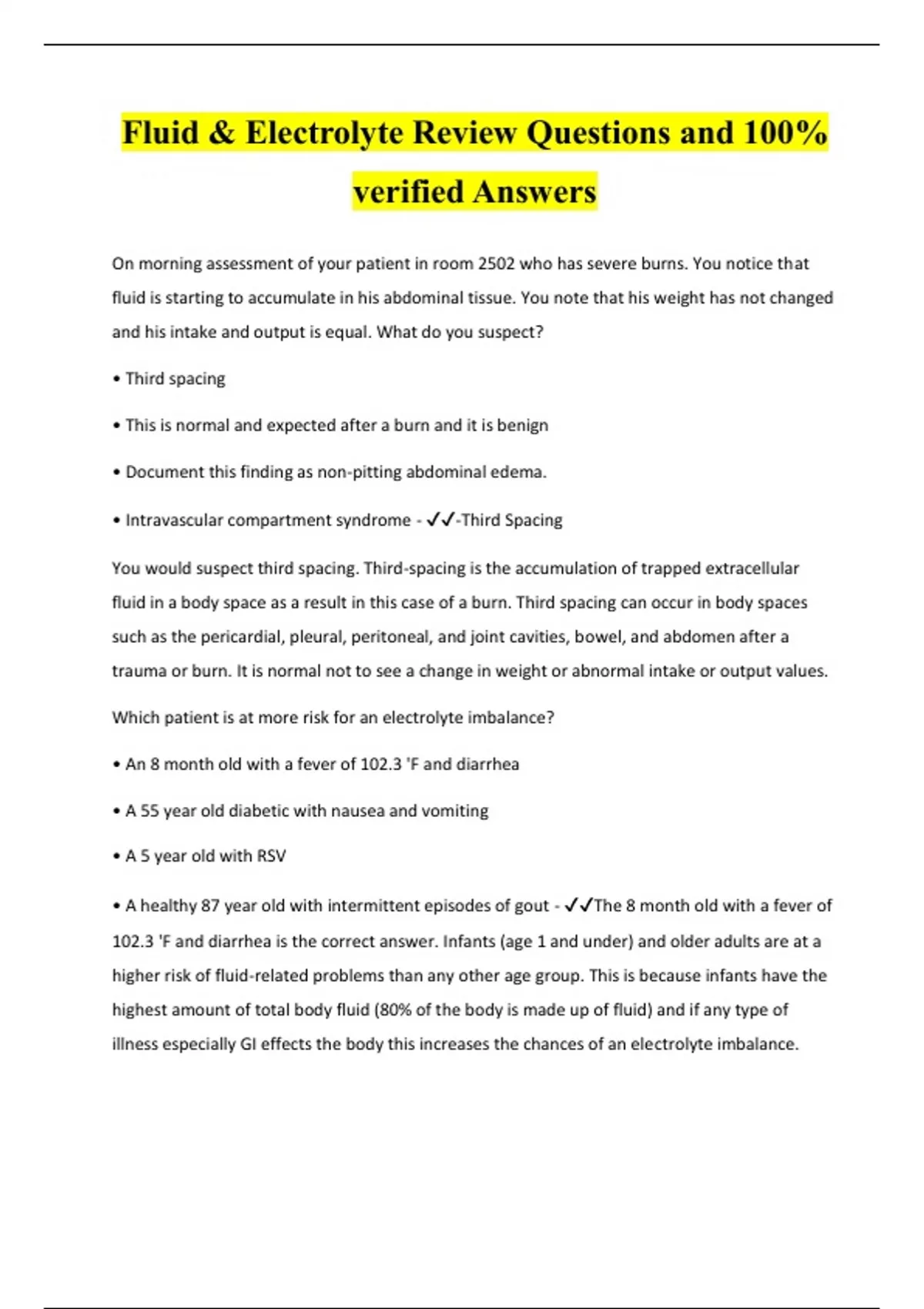 Fluid & Electrolyte Review Questions and 100% verified Answers

On morning assessment of your patient in room 2502 who has severe burns. You notice that fluid is starting to accumulate in his abdominal tissue. You note that his weight has not changed and his intake and output is equal. What do you suspect?

• Third spacing

• This is normal and expected after a burn and it is benign

• Document this finding as non-pitting abdominal edema.

• Intravascular compartment syndrome - ✓✓-Third Spacing

You would suspect third spacing. Third-spacing is the accumulation of trapped extracellular fluid in a body space as a result in this case of a burn. Third spacing can occur in body spaces such as the pericardial, pleural, peritoneal, and joint cavities, bowel, and abdomen after a trauma or burn. It is normal not to see a change in weight or abnormal intake or output values.

Which patient is at more risk for an electrolyte imbalance?

• An 8 month old with a fever of 102.3 'F and diarrhea

• A 55 year old diabetic with nausea and vomiting

• A 5 year old with RSV

• A healthy 87 year old with intermittent episodes of gout - ✓✓The 8 month old with a fever of 102.3 'F and diarrhea is the correct answer. Infants (age 1 and under) and older adults are at a higher risk of fluid-related problems than any other age group. This is because infants have the highest amount of total body fluid (80% of the body is made up of fluid) and if any type of illness especially GI effects the body this increases the chances of an electrolyte imbalance.